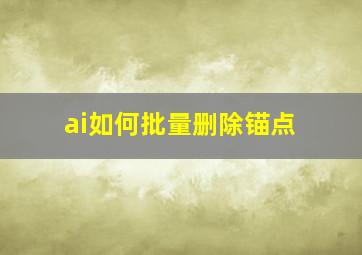 ai如何批量删除锚点